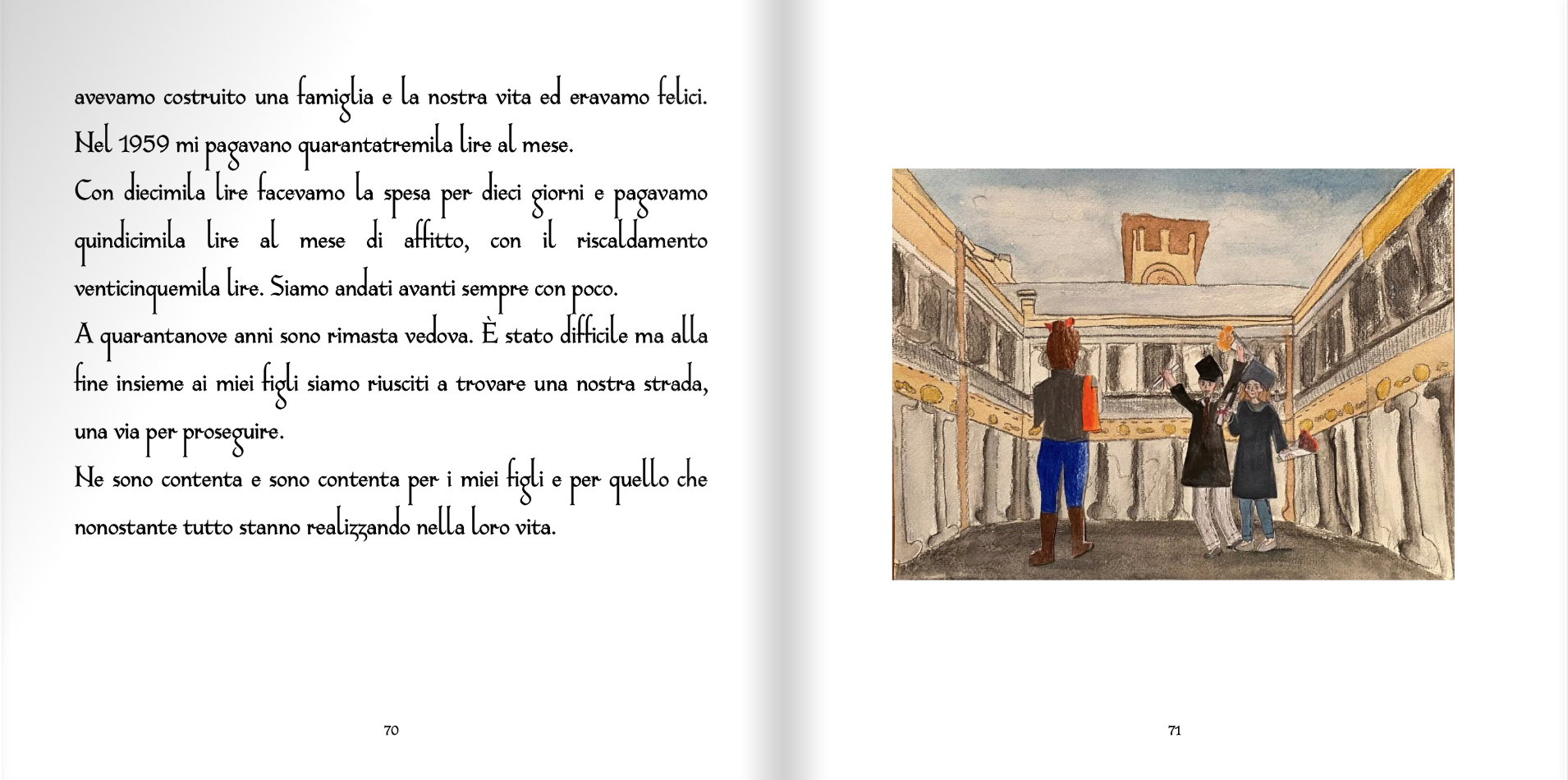 avevamo costruito una famiglia e la nostra vita ed eravamo felici.
Nel 1959 mi pagavano quarantatremila lire al mese.
Con diecimila lire facevamo la spesa per dieci giorni e pagavamo quindicimila lire al mese di affitto, con il riscaldamento venticinquemila lire. Siamo andati avanti sempre con poco.
A quarantanove anni sono rimasta vedova. È stato difficile ma alla fine insieme ai miei figli siamo riusciti a trovare una nostra strada, una via per proseguire.
Ne sono contenta e sono contenta per i miei figli e per quello che nonostante tutto stanno realizzando nella loro vita.

70

71